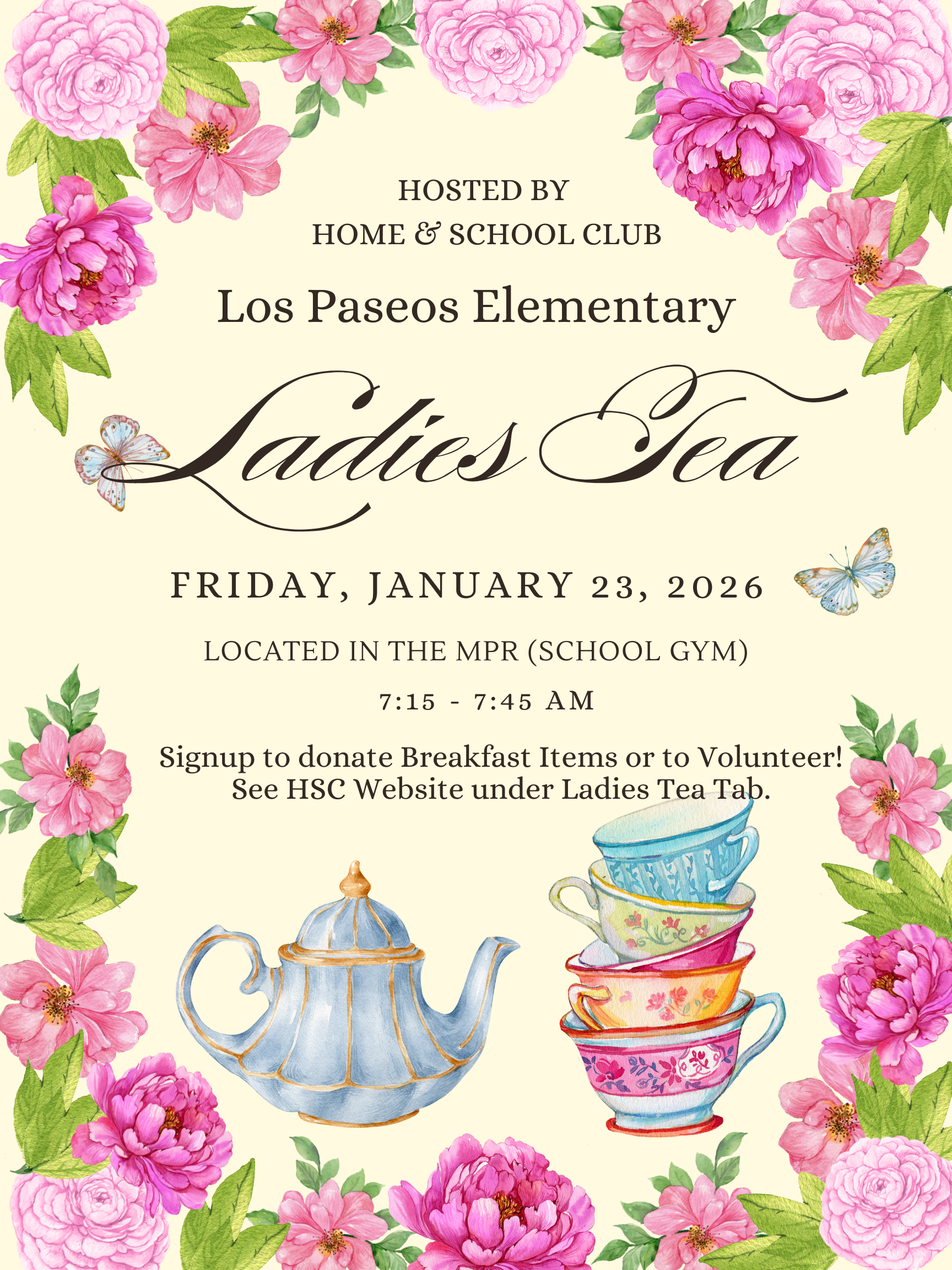 HOSTED BY
HOME & SCHOOL CLUB

Los Paseos Elementary

Ladies Tea

FRIDAY, JANUARY 23, 2026

LOCATED IN THE MPR (SCHOOL GYM)

7:15 - 7:45 AM

Signup to donate Breakfast Items or to Volunteer!
See HSC Website under Ladies Tea Tab.